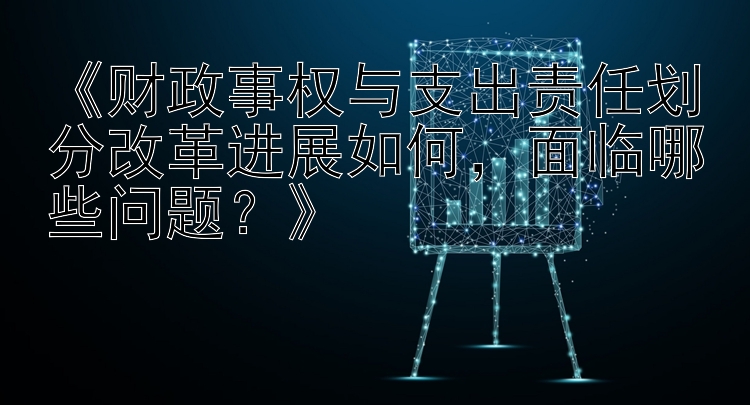 《财政事权与支出责任划分改革进展如何，面临哪些问题？》